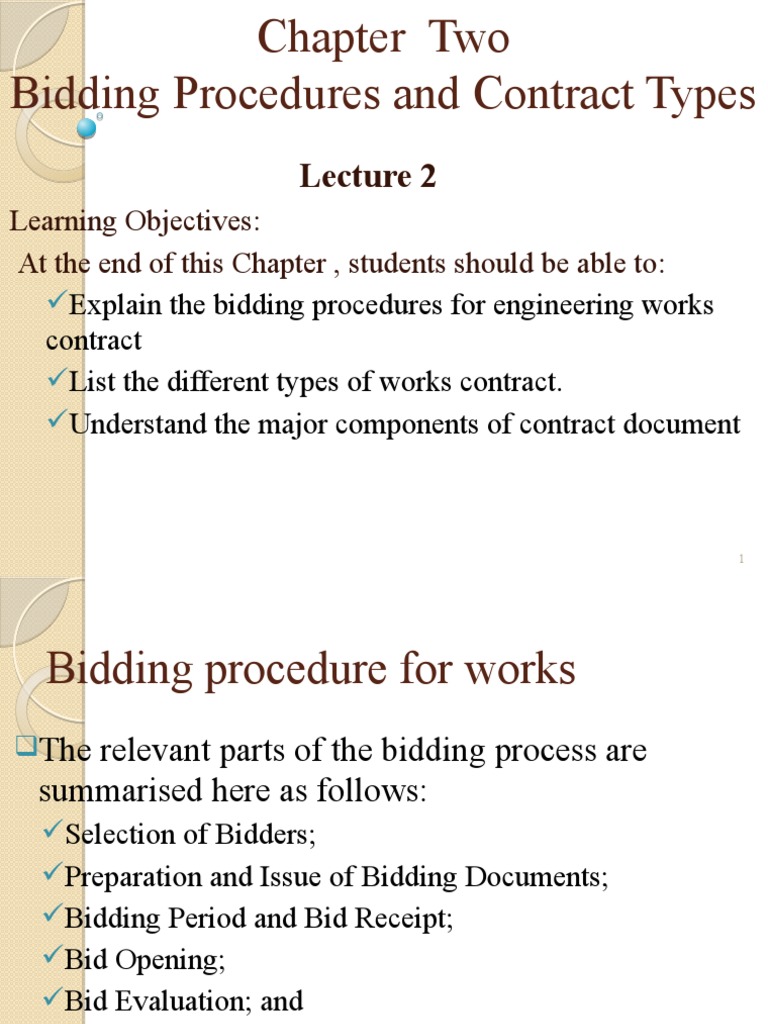 Chapter Two
Bidding Procedures and Contract Types

Lecture 2

Learning Objectives:
At the end of this Chapter , students should be able to:
✓Explain the bidding procedures for engineering works contract
✓List the different types of works contract.
✓Understand the major components of contract document

1

Bidding procedure for works

❑The relevant parts of the bidding process are summarised here as follows:
✓Selection of Bidders;
✓Preparation and Issue of Bidding Documents;
✓Bidding Period and Bid Receipt;
✓Bid Opening;
✓Bid Evaluation; and